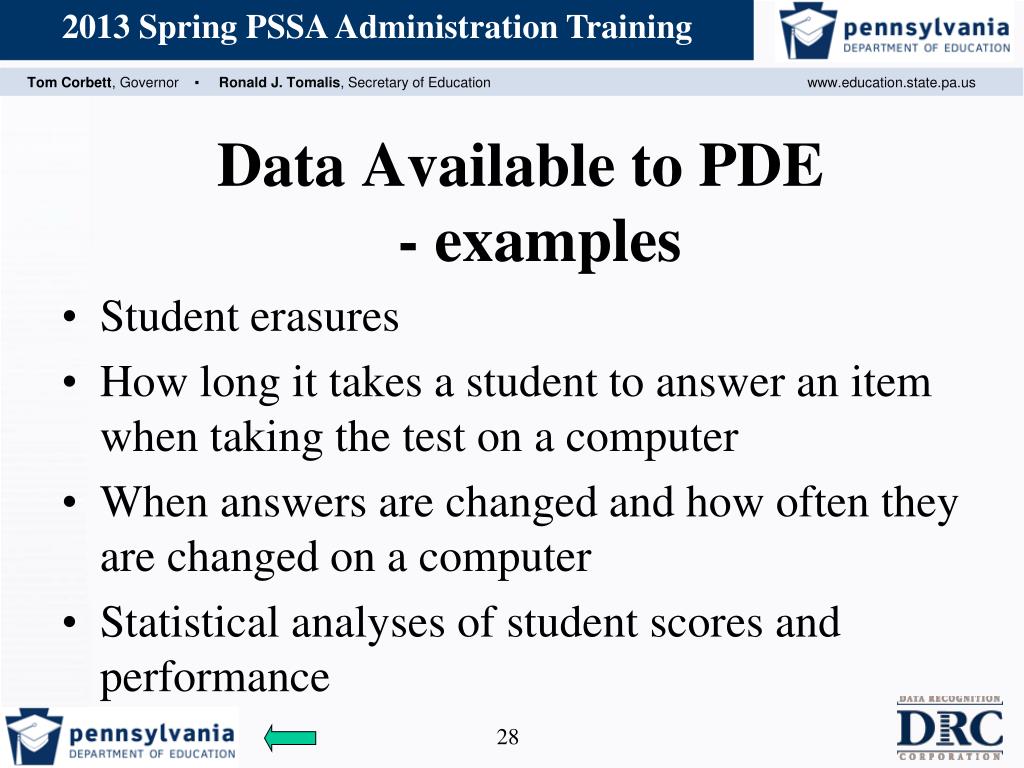 2013 Spring PSSA Administration Training

pennsylvania
DEPARTMENT OF EDUCATION

Tom Corbett, Governor ▪ Ronald J. Tomalis, Secretary of Education www.education.state.pa.us

Data Available to PDE
- examples

• Student erasures
• How long it takes a student to answer an item when taking the test on a computer
• When answers are changed and how often they are changed on a computer
• Statistical analyses of student scores and performance

pennsylvania
DEPARTMENT OF EDUCATION

28

DATA RECOGNITION
DRC
CORPORATION